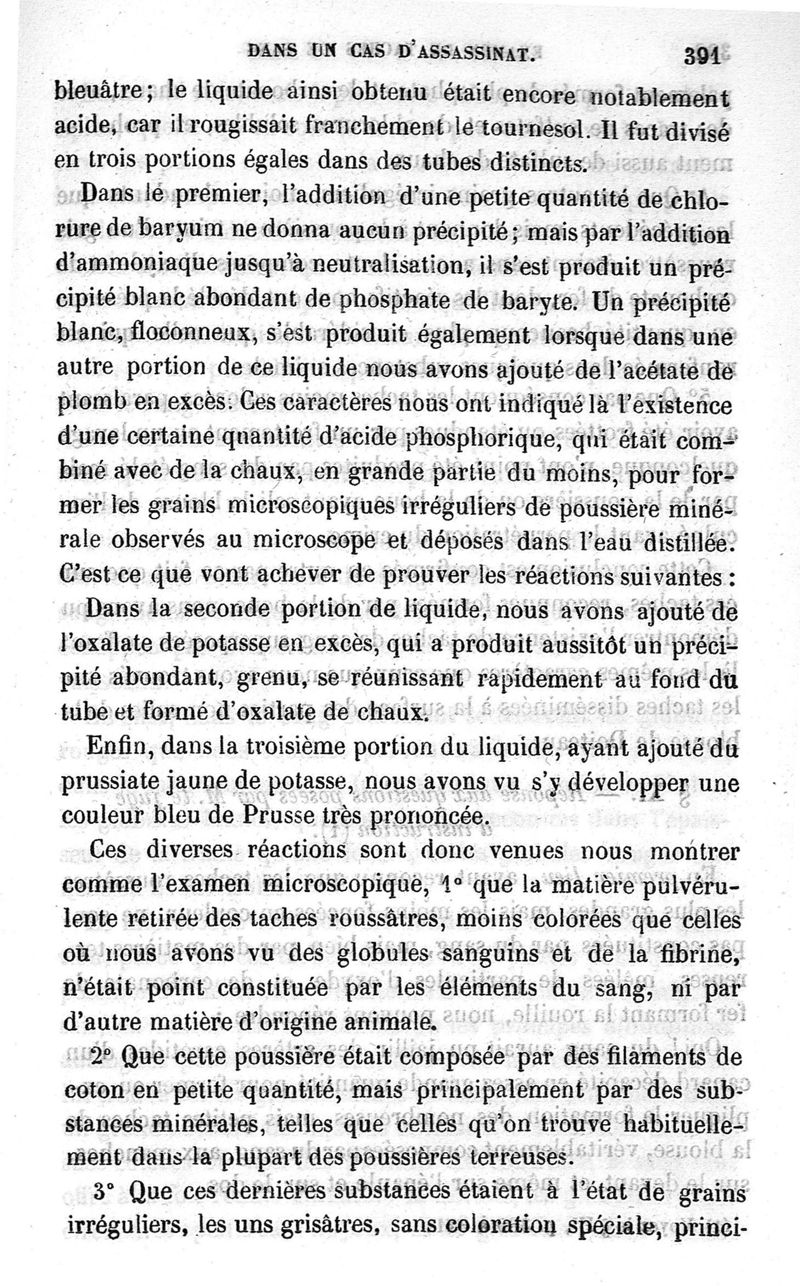 DANS UN CAS D'ASSASSINAT. 391

bleuâtre; le liquide ainsi obtenu était encore notablement acide, car il rougissait franchement le tournesol. Il fut divisé en trois portions égales dans des tubes distincts.

Dans le premier, l'addition d'une petite quantité de chlorure de baryum ne donna aucun précipité; mais par l'addition d'ammoniaque jusqu'à neutralisation, il s'est produit un précipité blanc abondant de phosphate de baryte. Un précipité blanc, floconneux, s'est produit également lorsque dans une autre portion de ce liquide nous avons ajouté de l'acétate de plomb en excès. Ces caractères nous ont indiqué là l'existence d'une certaine quantité d'acide phosphorique, qui était combiné avec de la chaux, en grande partie du moins, pour former les grains microscopiques irréguliers de poussière minérale observés au microscope et déposés dans l'eau distillée. C'est ce que vont achever de prouver les réactions suivantes :

Dans la seconde portion de liquide, nous avons ajouté de l'oxalate de potasse en excès, qui a produit aussitôt un précipité abondant, grenu, se réunissant rapidement au fond du tube et formé d'oxalate de chaux.

Enfin, dans la troisième portion du liquide, ayant ajouté du prussiate jaune de potasse, nous avons vu s'y développer une couleur bleu de Prusse très prononcée.

Ces diverses réactions sont donc venues nous montrer comme l'examen microscopique, 1° que la matière pulvérulente retirée des taches roussâtres, moins colorées que celles où nous avons vu des globules sanguins et de la fibrine, n'était point constituée par les éléments du sang, ni par d'autre matière d'origine animale.

2° Que cette poussière était composée par des filaments de coton en petite quantité, mais principalement par des substances minérales, telles que celles qu'on trouve habituellement dans la plupart des poussières terreuses.

3° Que ces dernières substances étaient à l'état de grains irréguliers, les uns grisâtres, sans coloration spéciale, princi-